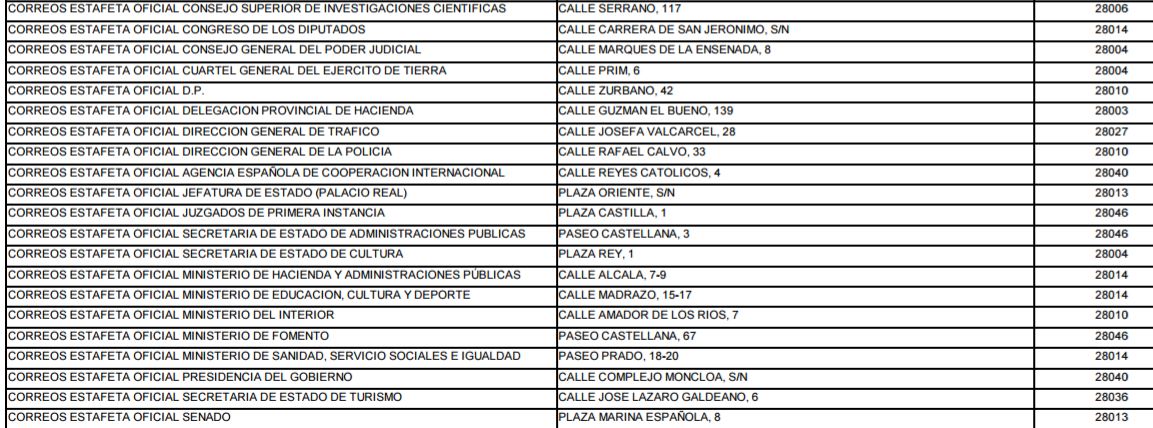 | | | |
|---|---|---|
| CORREOS ESTAFETA OFICIAL CONSEJO SUPERIOR DE INVESTIGACIONES CIENTIFICAS | CALLE SERRANO, 117 | 28006 |
| CORREOS ESTAFETA OFICIAL CONGRESO DE LOS DIPUTADOS | CALLE CARRERA DE SAN JERONIMO, S/N | 28014 |
| CORREOS ESTAFETA OFICIAL CONSEJO GENERAL DEL PODER JUDICIAL | CALLE MARQUES DE LA ENSENADA, 8 | 28004 |
| CORREOS ESTAFETA OFICIAL CUARTEL GENERAL DEL EJERCITO DE TIERRA | CALLE PRIM, 6 | 28004 |
| CORREOS ESTAFETA OFICIAL D.P. | CALLE ZURBANO, 42 | 28010 |
| CORREOS ESTAFETA OFICIAL DELEGACION PROVINCIAL DE HACIENDA | CALLE GUZMAN EL BUENO, 139 | 28003 |
| CORREOS ESTAFETA OFICIAL DIRECCION GENERAL DE TRAFICO | CALLE JOSEFA VALCARCEL, 28 | 28027 |
| CORREOS ESTAFETA OFICIAL DIRECCION GENERAL DE LA POLICIA | CALLE RAFAEL CALVO, 33 | 28010 |
| CORREOS ESTAFETA OFICIAL AGENCIA ESPAÑOLA DE COOPERACION INTERNACIONAL | CALLE REYES CATOLICOS, 4 | 28040 |
| CORREOS ESTAFETA OFICIAL JEFATURA DE ESTADO (PALACIO REAL) | PLAZA ORIENTE, S/N | 28013 |
| CORREOS ESTAFETA OFICIAL JUZGADOS DE PRIMERA INSTANCIA | PLAZA CASTILLA, 1 | 28046 |
| CORREOS ESTAFETA OFICIAL SECRETARIA DE ESTADO DE ADMINISTRACIONES PUBLICAS | PASEO CASTELLANA, 3 | 28046 |
| CORREOS ESTAFETA OFICIAL SECRETARIA DE ESTADO DE CULTURA | PLAZA REY, 1 | 28004 |
| CORREOS ESTAFETA OFICIAL MINISTERIO DE HACIENDA Y ADMINISTRACIONES PÚBLICAS | CALLE ALCALA, 7-9 | 28014 |
| CORREOS ESTAFETA OFICIAL MINISTERIO DE EDUCACION, CULTURA Y DEPORTE | CALLE MADRAZO, 15-17 | 28014 |
| CORREOS ESTAFETA OFICIAL MINISTERIO DEL INTERIOR | CALLE AMADOR DE LOS RIOS, 7 | 28010 |
| CORREOS ESTAFETA OFICIAL MINISTERIO DE FOMENTO | PASEO CASTELLANA, 67 | 28046 |
| CORREOS ESTAFETA OFICIAL MINISTERIO DE SANIDAD, SERVICIO SOCIALES E IGUALDAD | PASEO PRADO, 18-20 | 28014 |
| CORREOS ESTAFETA OFICIAL PRESIDENCIA DEL GOBIERNO | CALLE COMPLEJO MONCLOA, S/N | 28040 |
| CORREOS ESTAFETA OFICIAL SECRETARIA DE ESTADO DE TURISMO | CALLE JOSE LAZARO GALDEANO, 6 | 28036 |
| CORREOS ESTAFETA OFICIAL SENADO | PLAZA MARINA ESPAÑOLA, 8 | 28013 |